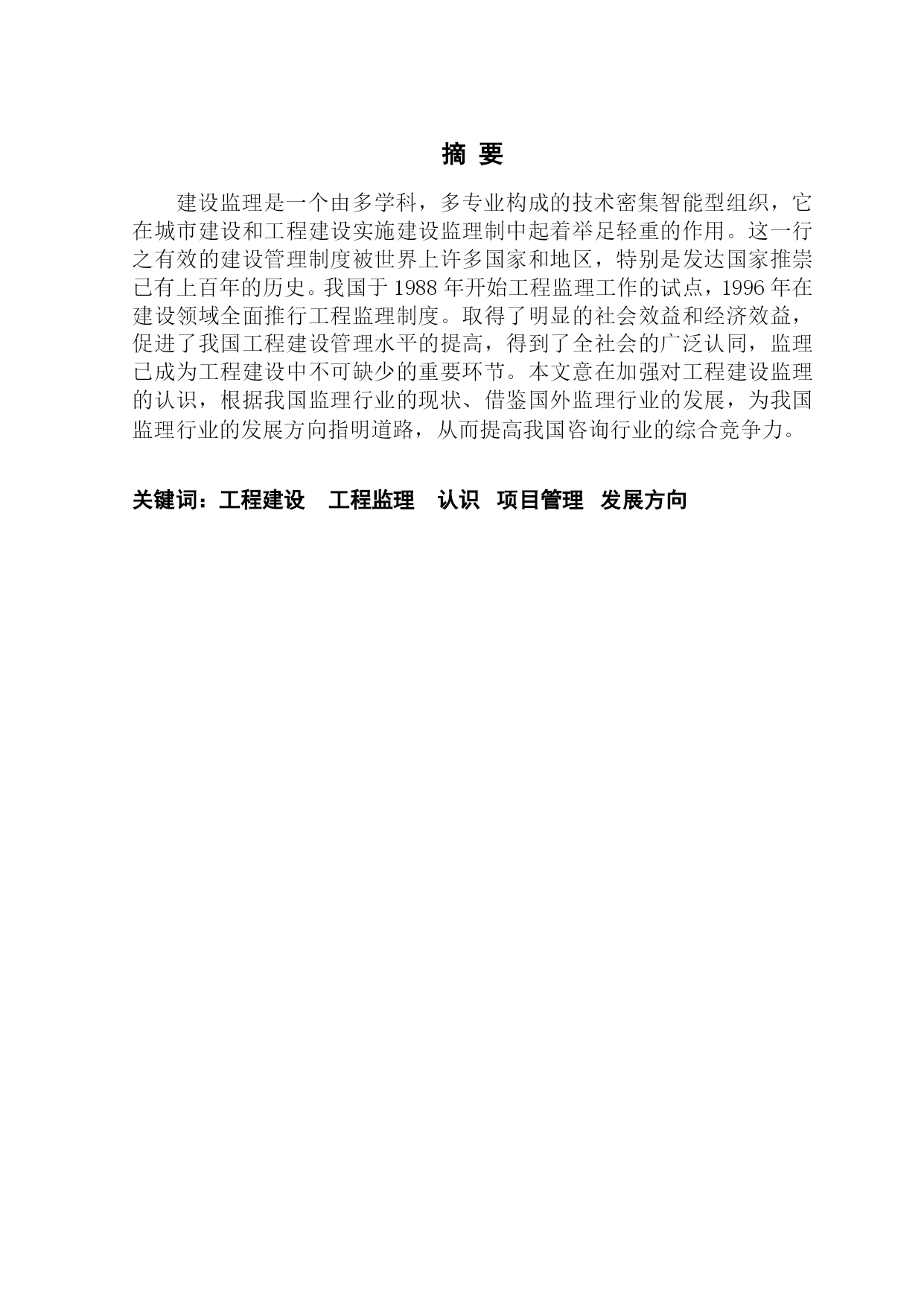 摘 要

建设监理是一个由多学科，多专业构成的技术密集智能型组织，它在城市建设和工程建设实施建设监理制中起着举足轻重的作用。这一行之有效的建设管理制度被世界上许多国家和地区，特别是发达国家推崇已有上百年的历史。我国于 1988 年开始工程监理工作的试点，1996 年在建设领域全面推行工程监理制度。取得了明显的社会效益和经济效益，促进了我国工程建设管理水平的提高，得到了全社会的广泛认同，监理已成为工程建设中不可缺少的重要环节。本文意在加强对工程建设监理的认识，根据我国监理行业的现状、借鉴国外监理行业的发展，为我国监理行业的发展方向指明道路，从而提高我国咨询行业的综合竞争力。

关键词：工程建设　工程监理　认识　项目管理　发展方向